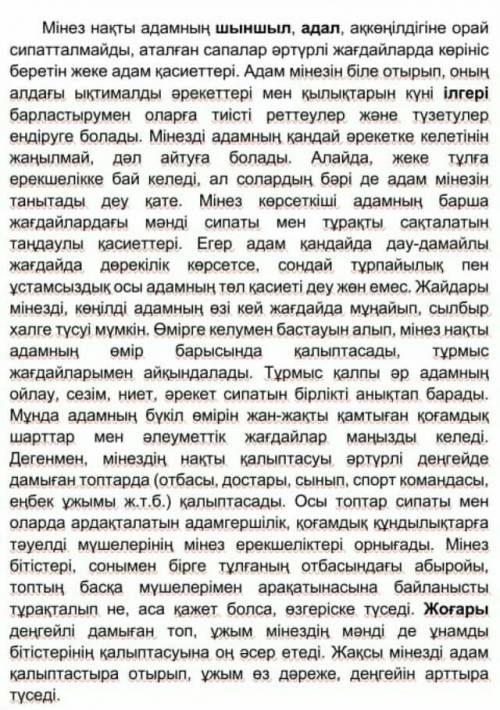 Мінез нақты адамның шыншыл, адал, ақкөңілдігіне орай сипатталмайды, аталған сапалар әртүрлі жағдайларда көрініс беретін жеке адам қасиеттері. Адам мінезін біле отырып, оның алдағы ықтималды әрекеттері мен қылықтарын күні ілгері барластырумен оларға тиісті реттеулер және түзетулер ендіруге болады. Мінезді адамның қандай әрекетке келетінін жаңылмай, дәл айтуға болады. Алайда, жеке тұлға ерекшелікке бай келеді, ал солардың бәрі де адам мінезін танытады деу қате. Мінез көрсеткіші адамның барша жағдайлардағы мәнді сипаты мен тұрақты сақталатын таңдаулы қасиеттері. Егер адам қандайда дау-дамайлы жағдайда дөрекілік көрсетсе, сондай тұрпайылық пен ұстамсыздық осы адамның төл қасиеті деу жөн емес. Жайдары мінезді, көңілді адамның өзі кей жағдайда мұңайып, сылбыр халге түсуі мүмкін. Өмірге келумен бастауын алып, мінез нақты адамның өмір барысында қалыптасады, тұрмыс жағдайларымен айқындалады. Тұрмыс қалпы әр адамның ойлау, сезім, ниет, әрекет сипатын бірлікті анықтап барады. Мұнда адамның бүкіл өмірін жан-жақты қамтыған қоғамдық шарттар мен әлеуметтік жағдайлар маңызды келеді. Дегенмен, мінездің нақты қалыптасуы әртүрлі деңгейде дамыған топтарда (отбасы, достары, сынып, спорт командасы, еңбек ұжымы ж.т.б.) қалыптасады. Осы топтар сипаты мен оларда ардақталатын адамгершілік, қоғамдық құндылықтарға тәуелді мүшелерінің мінез ерекшеліктері орнығады. Мінез бітістері, сонымен бірге тұлғаның отбасындағы абыройы, топтың басқа мүшелерімен арақатынасына байланысты тұрақталып не, аса қажет болса, өзгеріске түседі. Жоғары деңгейлі дамыған топ, ұжым мінездің мәнді де ұнамды бітістерінің қалыптасуына оң әсер етеді. Жақсы мінезді адам қалыптастыра отырып, ұжым өз дәреже, деңгейін арттыра түседі.